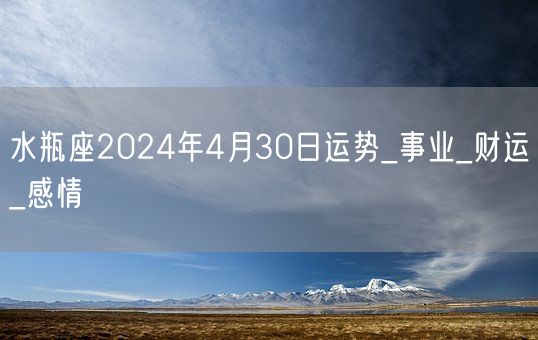 水瓶座2024年4月30日运势_事业_财运_感情